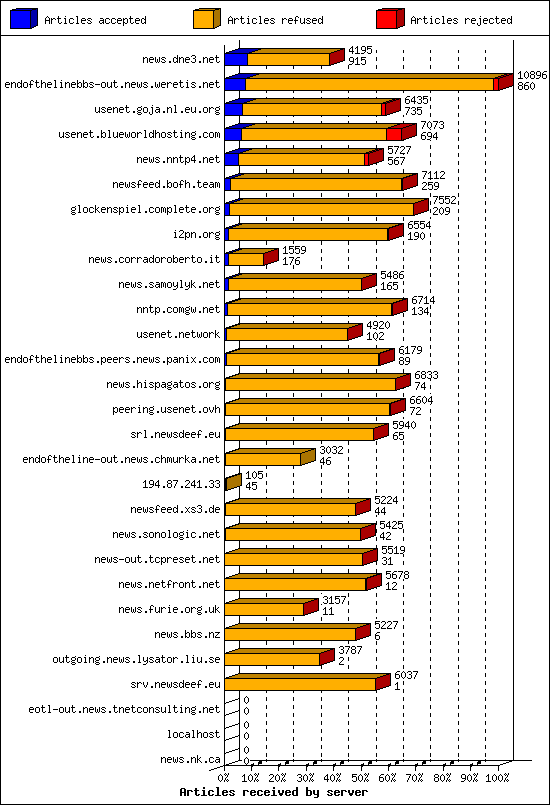 Articles accepted
Articles refused
Articles rejected

news.dne3.net 4195 915
endofthelinebbs-out.news.weretis.net 10896 860
usenet.goja.nl.eu.org 6435 735
usenet.blueworldhosting.com 7073 694
news.nntp4.net 5727 567
newsfeed.bofh.team 7112 259
glockenspiel.complete.org 7552 209
i2pn.org 6554 190
news.corradoroberto.it 1559 176
news.samoylyk.net 5486 165
nntp.comgw.net 6714 134
usenet.network 4920 102
endofthelinebbs.peers.news.panix.com 6179 89
news.hispagatos.org 6833 74
peering.usenet.ovh 6604 72
srl.newsdeef.eu 5940 65
endoftheline-out.news.chmurka.net 3032 46
194.87.241.33 105 45
newsfeed.xs3.de 5224 44
news.sonologic.net 5425 42
news-out.tcpreset.net 5519 31
news.netfront.net 5678 12
news.furie.org.uk 3157 11
news.bbs.nz 5227 6
outgoing.news.lysator.liu.se 3787 2
srv.newsdeef.eu 6037 1
eotl-out.news.tnetconsulting.net 0 0
localhost 0 0
news.nk.ca 0 0

0% 10% 20% 30% 40% 50% 60% 70% 80% 90% 100%
Articles received by server